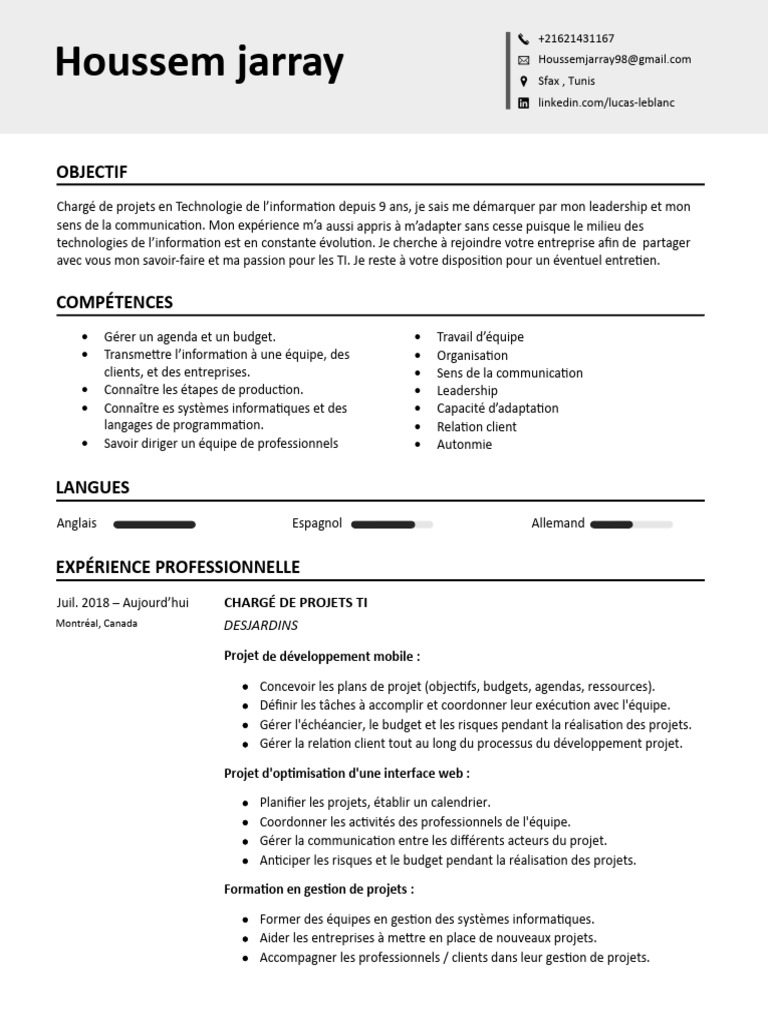 Houssem jarray

+21621431167
Houssemjarray98@gmail.com
Sfax , Tunis
linkedin.com/lucas-leblanc

OBJECTIF

Chargé de projets en Technologie de l'information depuis 9 ans, je sais me démarquer par mon leadership et mon sens de la communication. Mon expérience m'a aussi appris à m'adapter sans cesse puisque le milieu des technologies de l'information est en constante évolution. Je cherche à rejoindre votre entreprise afin de partager avec vous mon savoir-faire et ma passion pour les TI. Je reste à votre disposition pour un éventuel entretien.

COMPÉTENCES

- Gérer un agenda et un budget.
- Transmettre l'information à une équipe, des clients, et des entreprises.
- Connaître les étapes de production.
- Connaître es systèmes informatiques et des langages de programmation.
- Savoir diriger un équipe de professionnels

- Travail d'équipe
- Organisation
- Sens de la communication
- Leadership
- Capacité d'adaptation
- Relation client
- Autonmie

LANGUES

Anglais Espagnol Allemand

EXPÉRIENCE PROFESSIONNELLE

Juil. 2018 – Aujourd'hui
Montréal, Canada

CHARGÉ DE PROJETS TI
DESJARDINS

Projet de développement mobile :

- Concevoir les plans de projet (objectifs, budgets, agendas, ressources).
- Définir les tâches à accomplir et coordonner leur exécution avec l'équipe.
- Gérer l'échéancier, le budget et les risques pendant la réalisation des projets.
- Gérer la relation client tout au long du processus du développement projet.

Projet d'optimisation d'une interface web :

- Planifier les projets, établir un calendrier.
- Coordonner les activités des professionnels de l'équipe.
- Gérer la communication entre les différents acteurs du projet.
- Anticiper les risques et le budget pendant la réalisation des projets.

Formation en gestion de projets :

- Former des équipes en gestion des systèmes informatiques.
- Aider les entreprises à mettre en place de nouveaux projets.
- Accompagner les professionnels / clients dans leur gestion de projets.